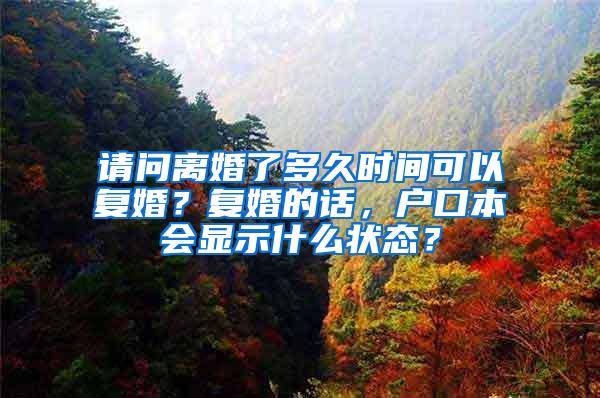 请问离婚了多久时间可以复婚？复婚的话，户口本会显示什么状态？